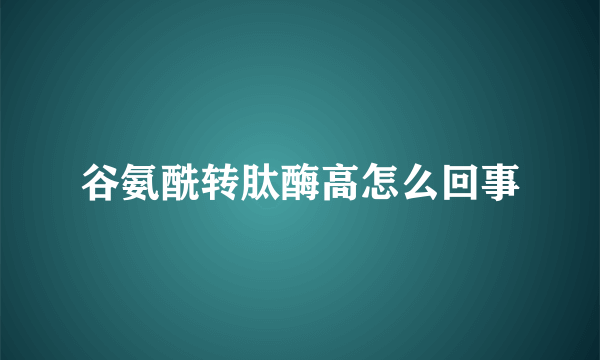 谷氨酰转肽酶高怎么回事